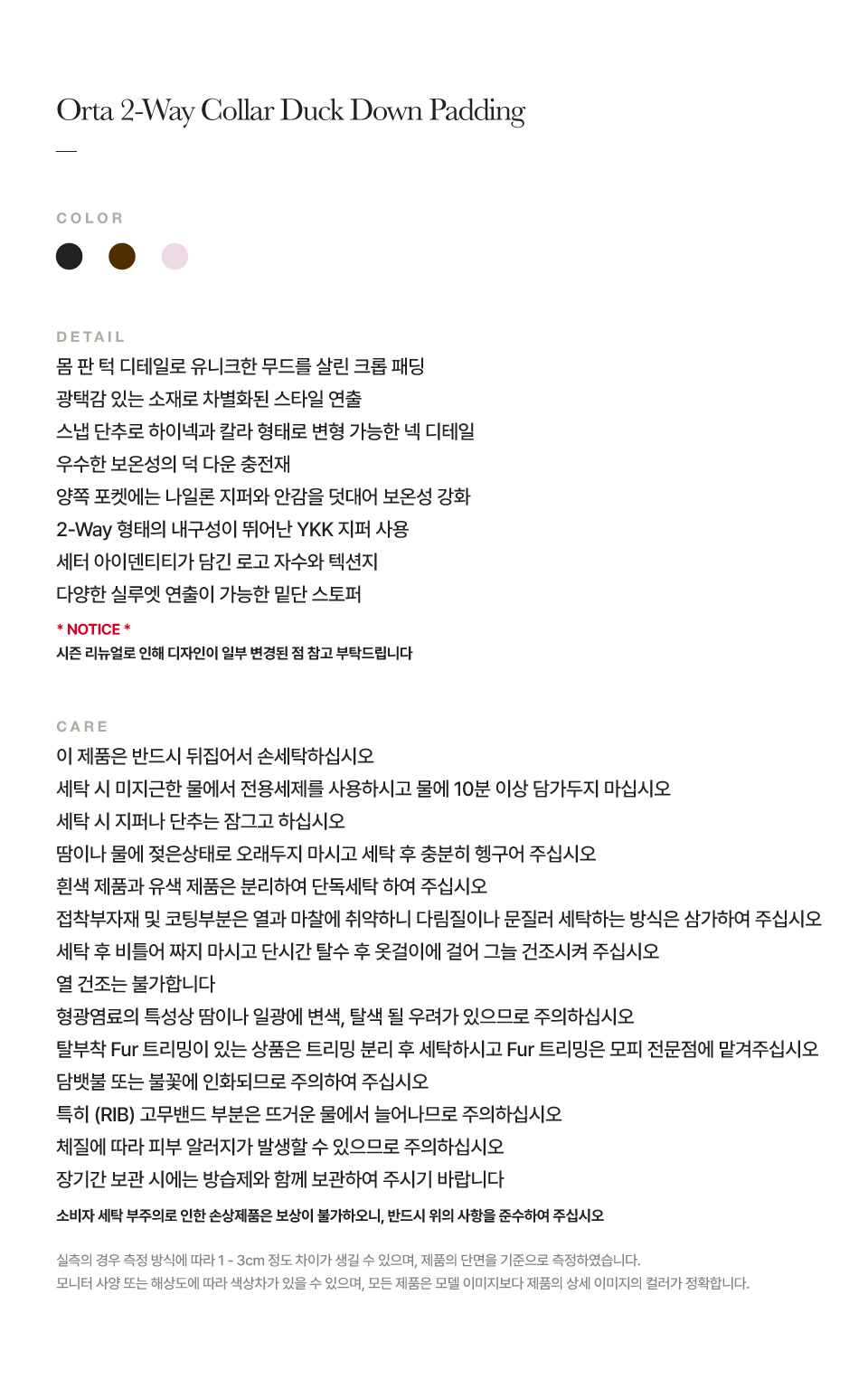 Orta 2-Way Collar Duck Down Padding

—

COLOR

DETAIL

몸 판 턱 디테일로 유니크한 무드를 살린 크롭 패딩
광택감 있는 소재로 차별화된 스타일 연출
스냅 단추로 하이넥과 칼라 형태로 변형 가능한 넥 디테일
우수한 보온성의 덕 다운 충전재
양쪽 포켓에는 나일론 지퍼와 안감을 덧대어 보온성 강화
2-Way 형태의 내구성이 뛰어난 YKK 지퍼 사용
세터 아이덴티티가 담긴 로고 자수와 텍션지
다양한 실루엣 연출이 가능한 밑단 스토퍼

* NOTICE *
시즌 리뉴얼로 인해 디자인이 일부 변경된 점 참고 부탁드립니다

CARE

이 제품은 반드시 뒤집어서 손세탁하십시오
세탁 시 미지근한 물에서 전용세제를 사용하시고 물에 10분 이상 담가두지 마십시오
세탁 시 지퍼나 단추는 잠그고 하십시오
땀이나 물에 젖은상태로 오래두지 마시고 세탁 후 충분히 헹구어 주십시오
흰색 제품과 유색 제품은 분리하여 단독세탁 하여 주십시오
접착부자재 및 코팅부분은 열과 마찰에 취약하니 다림질이나 문질러 세탁하는 방식은 삼가하여 주십시오
세탁 후 비틀어 짜지 마시고 단시간 탈수 후 옷걸이에 걸어 그늘 건조시켜 주십시오
열 건조는 불가합니다
형광염료의 특성상 땀이나 일광에 변색, 탈색 될 우려가 있으므로 주의하십시오
탈부착 Fur 트리밍이 있는 상품은 트리밍 분리 후 세탁하시고 Fur 트리밍은 모피 전문점에 맡겨주십시오
담뱃불 또는 불꽃에 인화되므로 주의하여 주십시오
특히 (RIB) 고무밴드 부분은 뜨거운 물에서 늘어나므로 주의하십시오
체질에 따라 피부 알러지가 발생할 수 있으므로 주의하십시오
장기간 보관 시에는 방습제와 함께 보관하여 주시기 바랍니다
소비자 세탁 부주의로 인한 손상제품은 보상이 불가하오니, 반드시 위의 사항을 준수하여 주십시오

실측의 경우 측정 방식에 따라 1 - 3cm 정도 차이가 생길 수 있으며, 제품의 단면을 기준으로 측정하였습니다.
모니터 사양 또는 해상도에 따라 색상차가 있을 수 있으며, 모든 제품은 모델 이미지보다 제품의 상세 이미지의 컬러가 정확합니다.